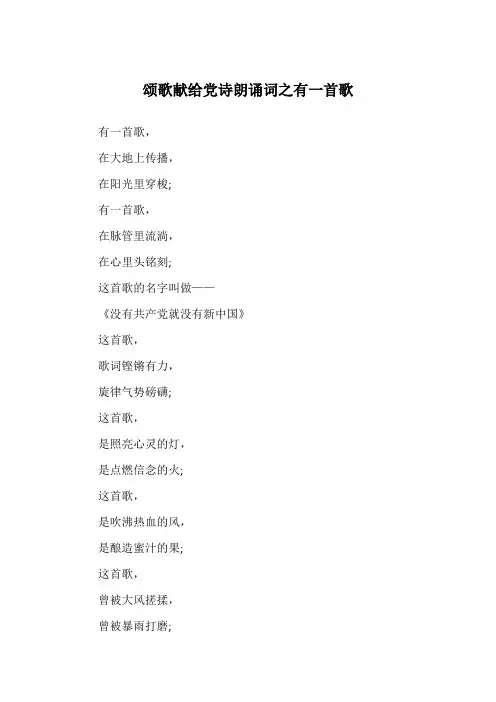 颂歌献给党诗朗诵词之有一首歌

有一首歌，

在大地上传播，

在阳光里穿梭;

有一首歌，

在脉管里流淌，

在心里头铭刻;

这首歌的名字叫做——

《没有共产党就没有新中国》

这首歌，

歌词铿锵有力，

旋律气势磅礴;

这首歌，

是照亮心灵的灯，

是点燃信念的火;

这首歌，

是吹沸热血的风，

是酿造蜜汁的果;

这首歌，

曾被大风搓揉，

曾被暴雨打磨;